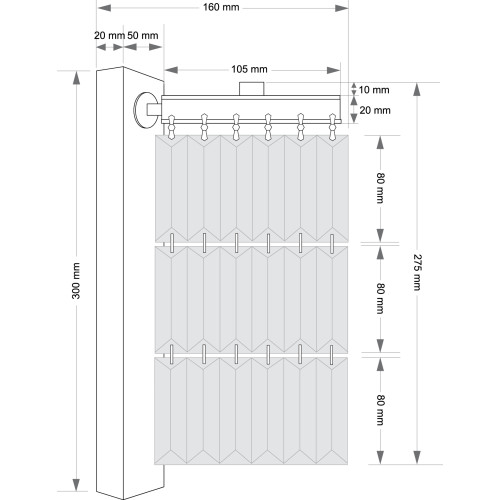 160 mm

20 mm 50 mm

105 mm

10 mm

20 mm

300 mm

80 mm

80 mm

80 mm

275 mm